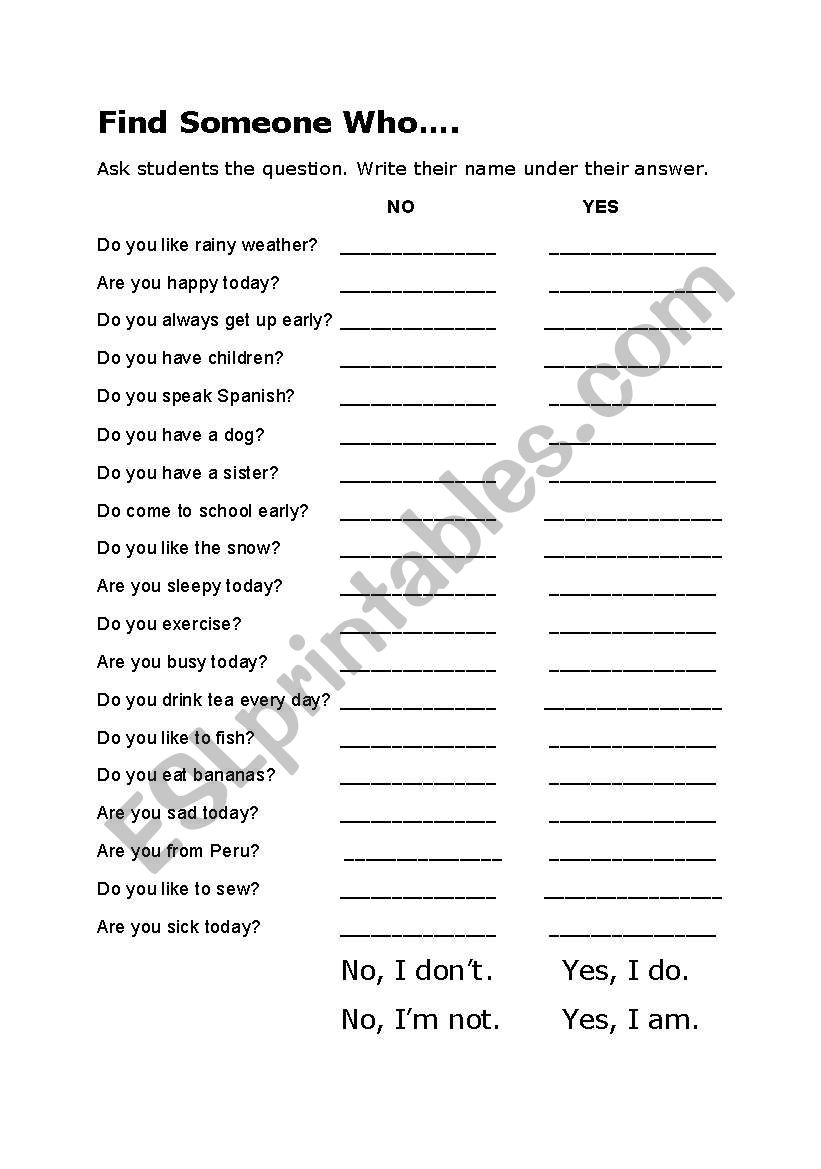 Find Someone Who….

Ask students the question. Write their name under their answer.

| | NO | YES |
|---|---|---|
| Do you like rainy weather? | ______________ | ______________ |
| Are you happy today? | ______________ | ______________ |
| Do you always get up early? | ______________ | ______________ |
| Do you have children? | ______________ | ______________ |
| Do you speak Spanish? | ______________ | ______________ |
| Do you have a dog? | ______________ | ______________ |
| Do you have a sister? | ______________ | ______________ |
| Do come to school early? | ______________ | ______________ |
| Do you like the snow? | ______________ | ______________ |
| Are you sleepy today? | ______________ | ______________ |
| Do you exercise? | ______________ | ______________ |
| Are you busy today? | ______________ | ______________ |
| Do you drink tea every day? | ______________ | ______________ |
| Do you like to fish? | ______________ | ______________ |
| Do you eat bananas? | ______________ | ______________ |
| Are you sad today? | ______________ | ______________ |
| Are you from Peru? | ______________ | ______________ |
| Do you like to sew? | ______________ | ______________ |
| Are you sick today? | ______________ | ______________ |
| | No, I don't. | Yes, I do. |
| | No, I'm not. | Yes, I am. |

ESLprintables.com